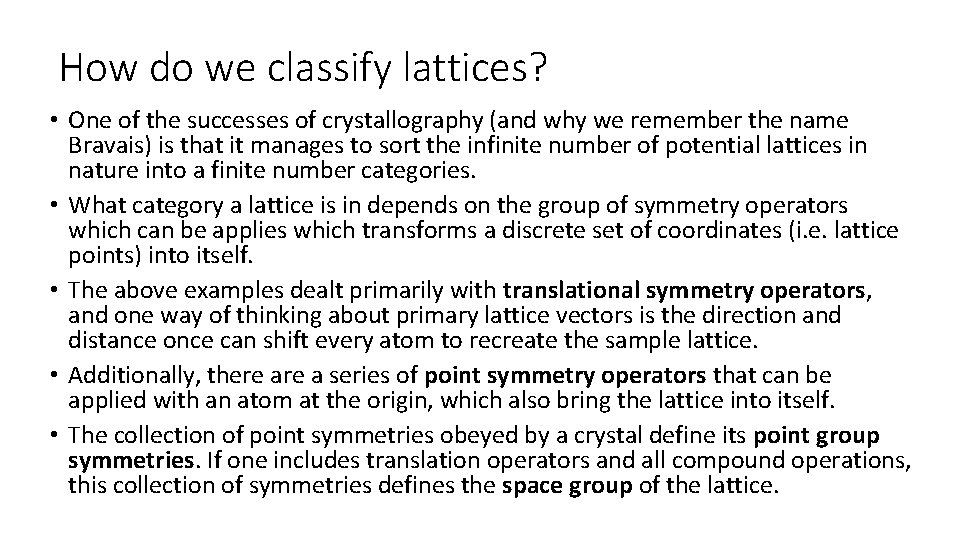 How do we classify lattices?

• One of the successes of crystallography (and why we remember the name Bravais) is that it manages to sort the infinite number of potential lattices in nature into a finite number categories.

• What category a lattice is in depends on the group of symmetry operators which can be applies which transforms a discrete set of coordinates (i.e. lattice points) into itself.

• The above examples dealt primarily with translational symmetry operators, and one way of thinking about primary lattice vectors is the direction and distance once can shift every atom to recreate the sample lattice.

• Additionally, there are a series of point symmetry operators that can be applied with an atom at the origin, which also bring the lattice into itself.

• The collection of point symmetries obeyed by a crystal define its point group symmetries. If one includes translation operators and all compound operations, this collection of symmetries defines the space group of the lattice.